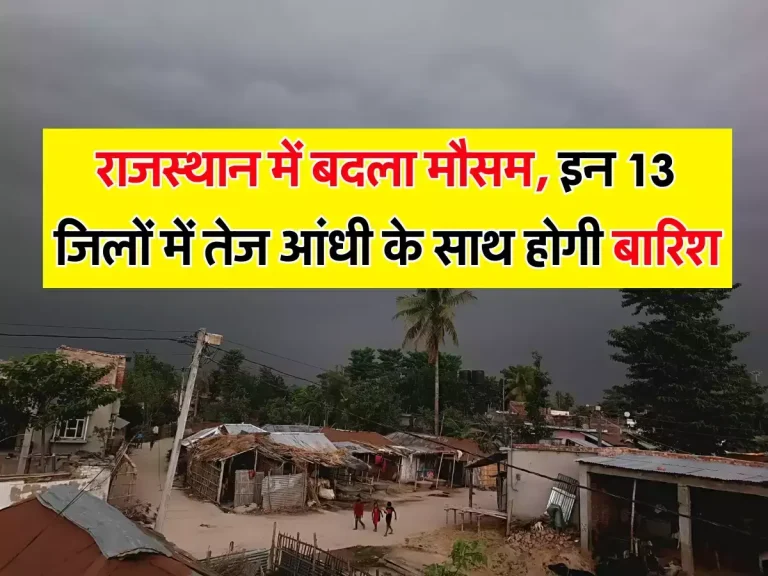 राजस्थान में बदला मौसम, इन 13 जिलों में तेज आंधी के साथ होगी बारिश